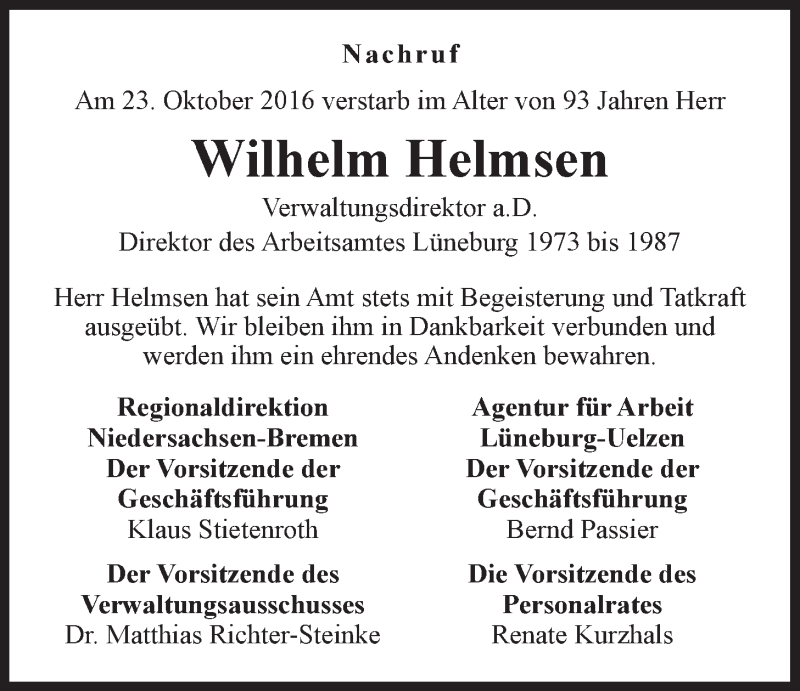 Nachruf

Am 23. Oktober 2016 verstarb im Alter von 93 Jahren Herr

Wilhelm Helmsen

Verwaltungsdirektor a.D.
Direktor des Arbeitsamtes Lüneburg 1973 bis 1987

Herr Helmsen hat sein Amt stets mit Begeisterung und Tatkraft ausgeübt. Wir bleiben ihm in Dankbarkeit verbunden und werden ihm ein ehrendes Andenken bewahren.

Regionaldirektion
Niedersachsen-Bremen
Der Vorsitzende der
Geschäftsführung
Klaus Stietenroth

Der Vorsitzende des
Verwaltungsausschusses
Dr. Matthias Richter-Steinke

Agentur für Arbeit
Lüneburg-Uelzen
Der Vorsitzende der
Geschäftsführung
Bernd Passier

Die Vorsitzende des
Personalrates
Renate Kurzhals